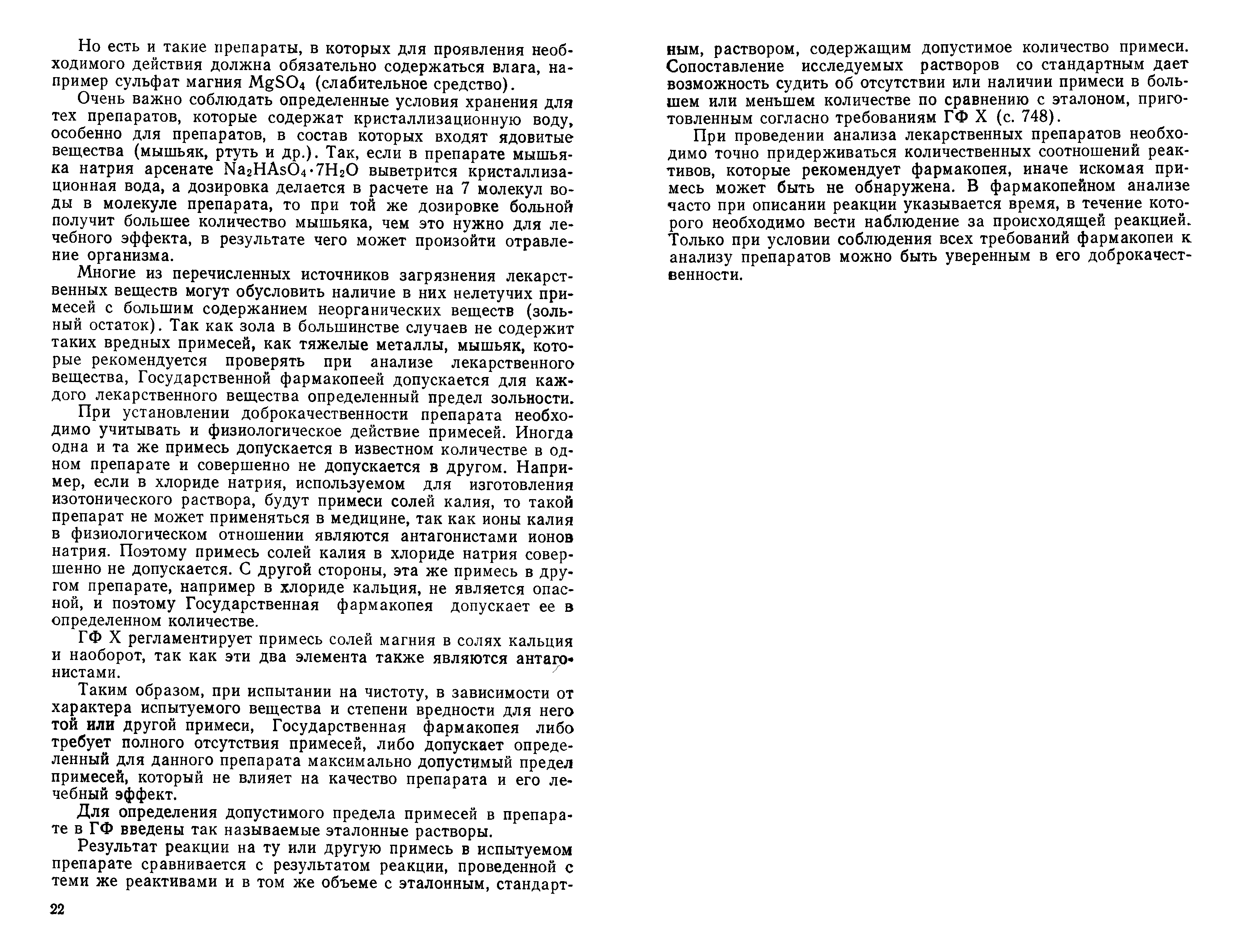 Но есть и такие препараты, в которых для проявления необходимого действия должна обязательно содержаться влага, например сульфат магния $MgSO_4$ (слабительное средство).

Очень важно соблюдать определенные условия хранения для тех препаратов, которые содержат кристаллизационную воду, особенно для препаратов, в состав которых входят ядовитые вещества (мышьяк, ртуть и др.). Так, если в препарате мышьяка натрия арсенате $Na_2HAsO_4 \cdot 7H_2O$ выветрится кристаллизационная вода, а дозировка делается в расчете на 7 молекул воды в молекуле препарата, то при той же дозировке больной получит большее количество мышьяка, чем это нужно для лечебного эффекта, в результате чего может произойти отравление организма.

Многие из перечисленных источников загрязнения лекарственных веществ могут обусловить наличие в них нелетучих примесей с большим содержанием неорганических веществ (зольный остаток). Так как зола в большинстве случаев не содержит таких вредных примесей, как тяжелые металлы, мышьяк, которые рекомендуется проверять при анализе лекарственного вещества, Государственной фармакопеей допускается для каждого лекарственного вещества определенный предел зольности.

При установлении доброкачественности препарата необходимо учитывать и физиологическое действие примесей. Иногда одна и та же примесь допускается в известном количестве в одном препарате и совершенно не допускается в другом. Например, если в хлориде натрия, используемом для изготовления изотонического раствора, будут примеси солей калия, то такой препарат не может применяться в медицине, так как ионы калия в физиологическом отношении являются антагонистами ионов натрия. Поэтому примесь солей калия в хлориде натрия совершенно не допускается. С другой стороны, эта же примесь в другом препарате, например в хлориде кальция, не является опасной, и поэтому Государственная фармакопея допускает ее в определенном количестве.

ГФ X регламентирует примесь солей магния в солях кальция и наоборот, так как эти два элемента также являются антагонистами.

Таким образом, при испытании на чистоту, в зависимости от характера испытуемого вещества и степени вредности для него той или другой примеси, Государственная фармакопея либо требует полного отсутствия примесей, либо допускает определенный для данного препарата максимально допустимый предел примесей, который не влияет на качество препарата и его лечебный эффект.

Для определения допустимого предела примесей в препарате в ГФ введены так называемые эталонные растворы.

Результат реакции на ту или другую примесь в испытуемом препарате сравнивается с результатом реакции, проведенной с теми же реактивами и в том же объеме с эталонным, стандартным, раствором, содержащим допустимое количество примеси. Сопоставление исследуемых растворов со стандартным дает возможность судить об отсутствии или наличии примеси в большем или меньшем количестве по сравнению с эталоном, приготовленным согласно требованиям ГФ X (с. 748).

При проведении анализа лекарственных препаратов необходимо точно придерживаться количественных соотношений реактивов, которые рекомендует фармакопея, иначе искомая примесь может быть не обнаружена. В фармакопейном анализе часто при описании реакции указывается время, в течение которого необходимо вести наблюдение за происходящей реакцией. Только при условии соблюдения всех требований фармакопеи к анализу препаратов можно быть уверенным в его доброкачественности.

22